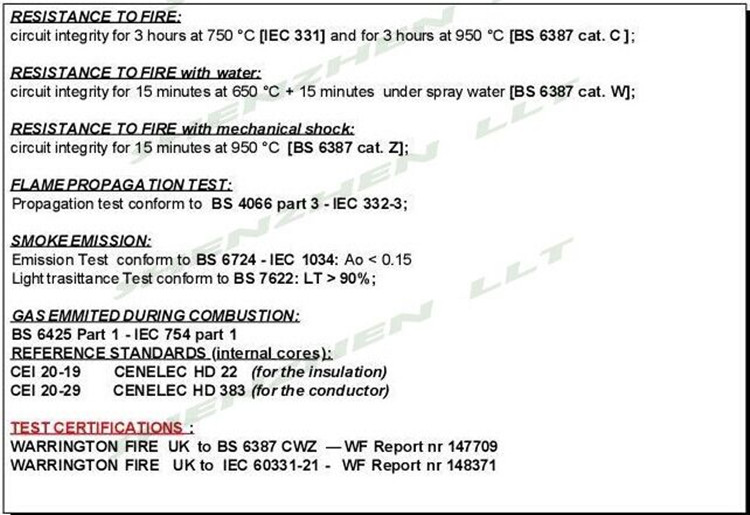 RESISTANCE TO FIRE:
circuit integrity for 3 hours at 750 °C [IEC 331] and for 3 hours at 950 °C [BS 6387 cat. C ];

RESISTANCE TO FIRE with water:
circuit integrity for 15 minutes at 650 °C + 15 minutes under spray water [BS 6387 cat. W];

RESISTANCE TO FIRE with mechanical shock:
circuit integrity for 15 minutes at 950 °C [BS 6387 cat. Z];

FLAME PROPAGATION TEST:
Propagation test conform to BS 4066 part 3 - IEC 332-3;

SMOKE EMISSION:
Emission Test conform to BS 6724 - IEC 1034: Ao < 0.15
Light trasittance Test conform to BS 7622: LT > 90%;

GAS EMMITED DURING COMBUSTION:
BS 6425 Part 1 - IEC 754 part 1
REFERENCE STANDARDS (internal cores):
CEI 20-19 CENELEC HD 22 (for the insulation)
CEI 20-29 CENELEC HD 383 (for the conductor)

TEST CERTIFICATIONS :
WARRINGTON FIRE UK to BS 6387 CWZ — WF Report nr 147709
WARRINGTON FIRE UK to IEC 60331-21 - WF Report nr 148371

SHENZHEN LLT